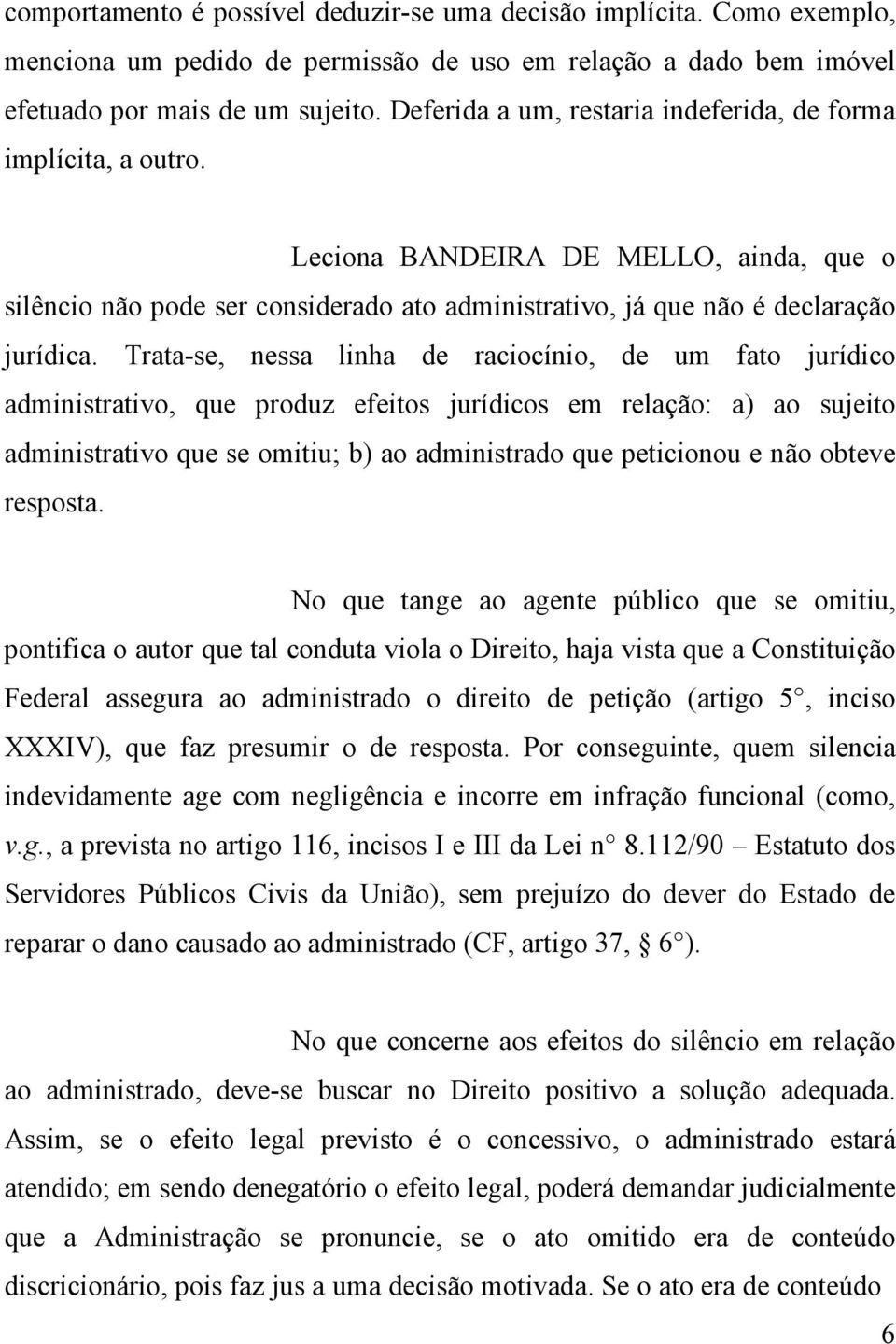 comportamento é possível deduzir-se uma decisão implícita. Como exemplo, menciona um pedido de permissão de uso em relação a dado bem imóvel efetuado por mais de um sujeito. Deferida a um, restaria indeferida, de forma implícita, a outro.

Leciona BANDEIRA DE MELLO, ainda, que o silêncio não pode ser considerado ato administrativo, já que não é declaração jurídica. Trata-se, nessa linha de raciocínio, de um fato jurídico administrativo, que produz efeitos jurídicos em relação: a) ao sujeito administrativo que se omitiu; b) ao administrado que peticionou e não obteve resposta.

No que tange ao agente público que se omitiu, pontifica o autor que tal conduta viola o Direito, haja vista que a Constituição Federal assegura ao administrado o direito de petição (artigo 5°, inciso XXXIV), que faz presumir o de resposta. Por conseguinte, quem silencia indevidamente age com negligência e incorre em infração funcional (como, v.g., a prevista no artigo 116, incisos I e III da Lei n° 8.112/90 – Estatuto dos Servidores Públicos Civis da União), sem prejuízo do dever do Estado de reparar o dano causado ao administrado (CF, artigo 37, § 6°).

No que concerne aos efeitos do silêncio em relação ao administrado, deve-se buscar no Direito positivo a solução adequada. Assim, se o efeito legal previsto é o concessivo, o administrado estará atendido; em sendo denegatório o efeito legal, poderá demandar judicialmente que a Administração se pronuncie, se o ato omitido era de conteúdo discricionário, pois faz jus a uma decisão motivada. Se o ato era de conteúdo

6